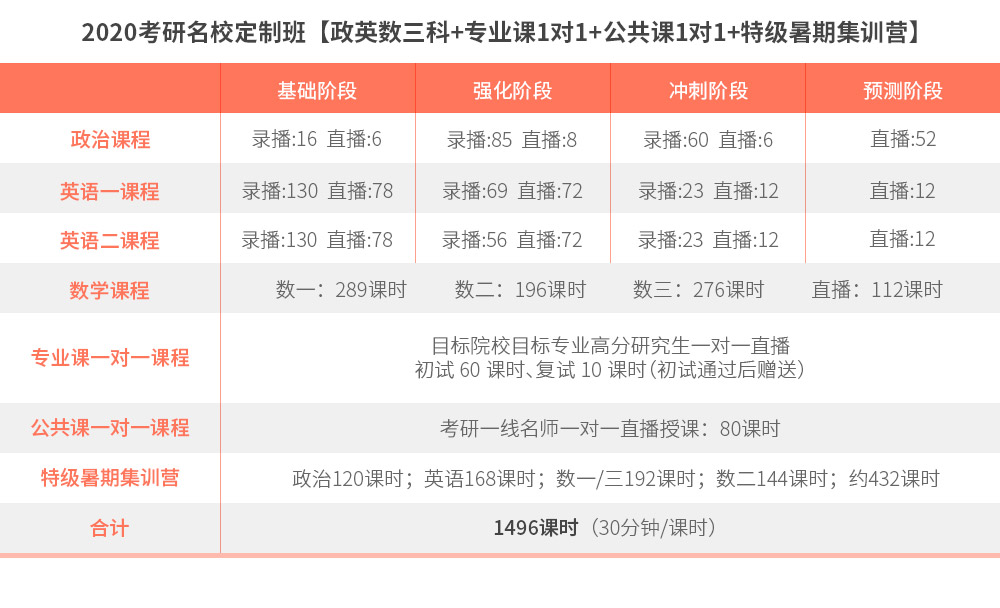 2020考研名校定制班【政英数三科+专业课1对1+公共课1对1+特级暑期集训营】

|  | 基础阶段 | 强化阶段 | 冲刺阶段 | 预测阶段 |
|---|---|---|---|---|
| 政治课程 | 录播:16 直播:6 | 录播:85 直播:8 | 录播:60 直播:6 | 直播:52 |
| 英语一课程 | 录播:130 直播:78 | 录播:69 直播:72 | 录播:23 直播:12 | 直播:12 |
| 英语二课程 | 录播:130 直播:78 | 录播:56 直播:72 | 录播:23 直播:12 | 直播:12 |
| 数学课程 | 数一：289课时 | 数二：196课时 | 数三：276课时 | 直播：112课时 |
| 专业课一对一课程 | 目标院校目标专业高分研究生一对一直播 初试60课时、复试10课时(初试通过后赠送) |  |  |  |
| 公共课一对一课程 | 考研一线名师一对一直播授课：80课时 |  |  |  |
| 特级暑期集训营 | 政治120课时；英语168课时；数一/三192课时；数二144课时；约432课时 |  |  |  |
| 合计 | 1496课时（30分钟/课时） |  |  |  |